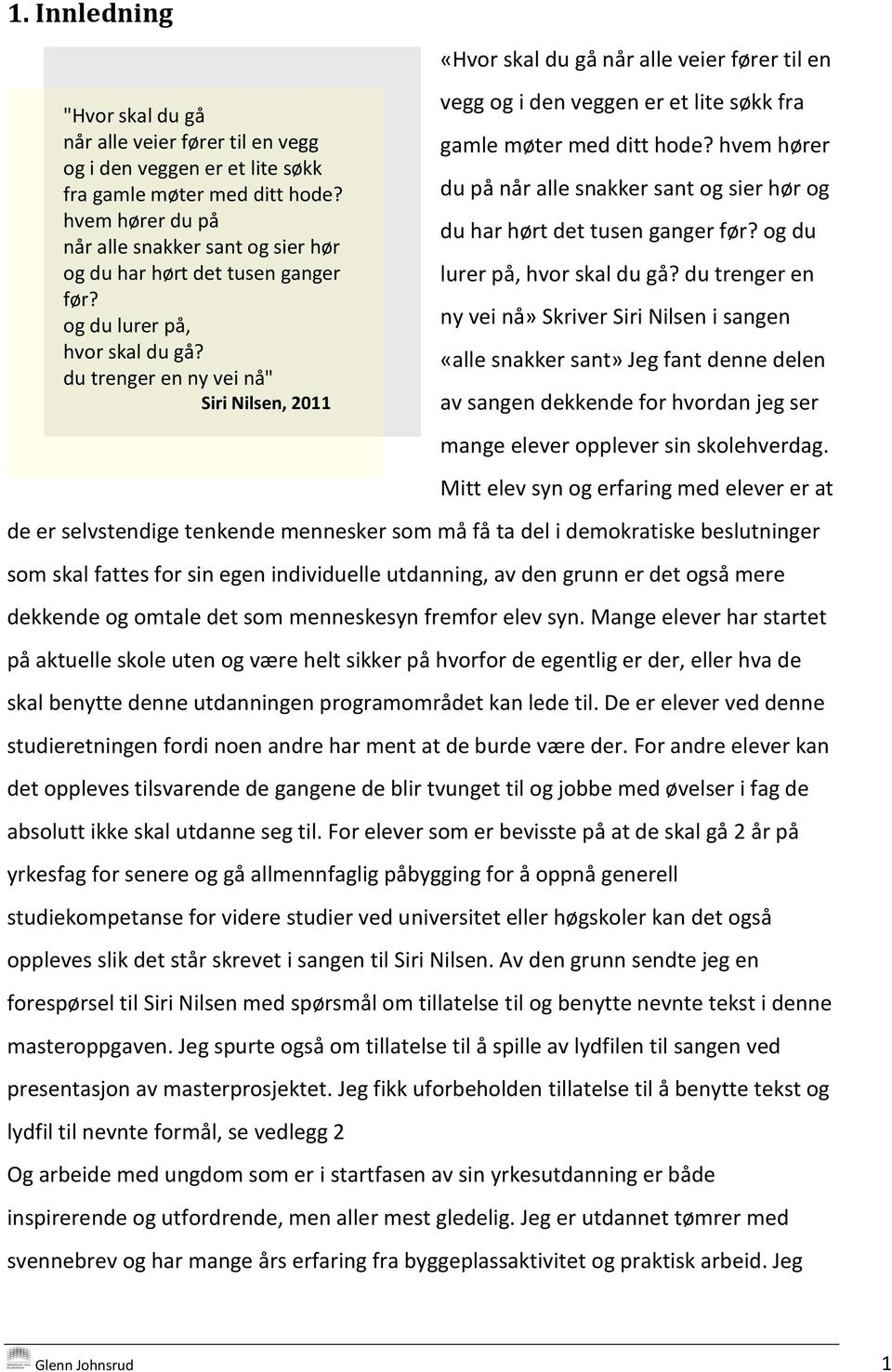 1. Innledning

"Hvor skal du gå
når alle veier fører til en vegg
og i den veggen er et lite søkk
fra gamle møter med ditt hode?
hvem hører du på
når alle snakker sant og sier hør
og du har hørt det tusen ganger
før?
og du lurer på,
hvor skal du gå?
du trenger en ny vei nå"
Siri Nilsen, 2011

«Hvor skal du gå når alle veier fører til en vegg og i den veggen er et lite søkk fra gamle møter med ditt hode? hvem hører du på når alle snakker sant og sier hør og du har hørt det tusen ganger før? og du lurer på, hvor skal du gå? du trenger en ny vei nå» Skriver Siri Nilsen i sangen «alle snakker sant» Jeg fant denne delen av sangen dekkende for hvordan jeg ser mange elever opplever sin skolehverdag. Mitt elev syn og erfaring med elever er at de er selvstendige tenkende mennesker som må få ta del i demokratiske beslutninger som skal fattes for sin egen individuelle utdanning, av den grunn er det også mere dekkende og omtale det som menneskesyn fremfor elev syn. Mange elever har startet på aktuelle skole uten og være helt sikker på hvorfor de egentlig er der, eller hva de skal benytte denne utdanningen programområdet kan lede til. De er elever ved denne studieretningen fordi noen andre har ment at de burde være der. For andre elever kan det oppleves tilsvarende de gangene de blir tvunget til og jobbe med øvelser i fag de absolutt ikke skal utdanne seg til. For elever som er bevisste på at de skal gå 2 år på yrkesfag for senere og gå allmennfaglig påbygging for å oppnå generell studiekompetanse for videre studier ved universitet eller høgskoler kan det også oppleves slik det står skrevet i sangen til Siri Nilsen. Av den grunn sendte jeg en forespørsel til Siri Nilsen med spørsmål om tillatelse til og benytte nevnte tekst i denne masteroppgaven. Jeg spurte også om tillatelse til å spille av lydfilen til sangen ved presentasjon av masterprosjektet. Jeg fikk uforbeholden tillatelse til å benytte tekst og lydfil til nevnte formål, se vedlegg 2

Og arbeide med ungdom som er i startfasen av sin yrkesutdanning er både inspirerende og utfordrende, men aller mest gledelig. Jeg er utdannet tømrer med svennebrev og har mange års erfaring fra byggeplassaktivitet og praktisk arbeid. Jeg

Glenn Johnsrud 1